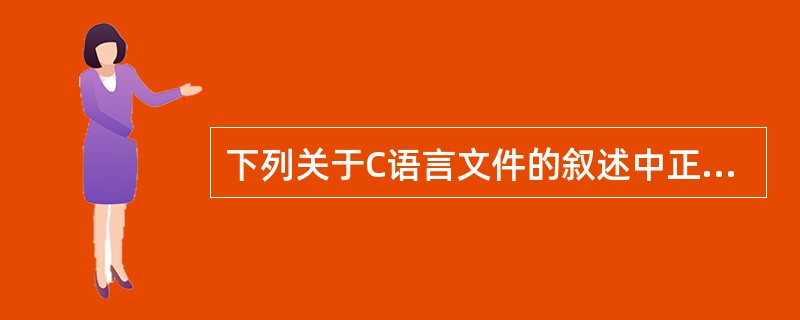 下列关于C语言文件的叙述中正...